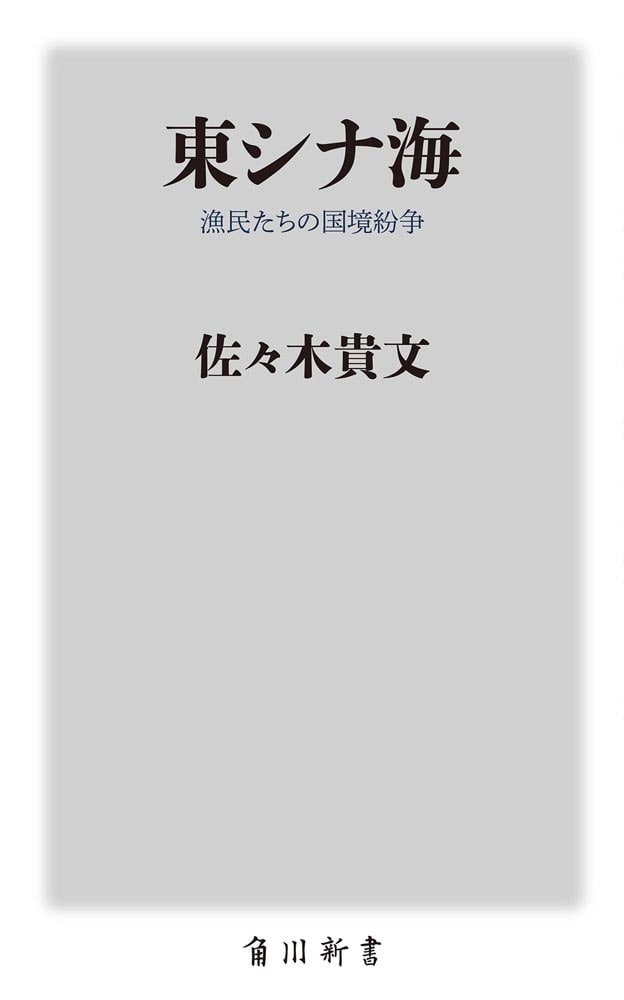 東シナ海
漁民たちの国境紛争

佐々木貴文

角川新書